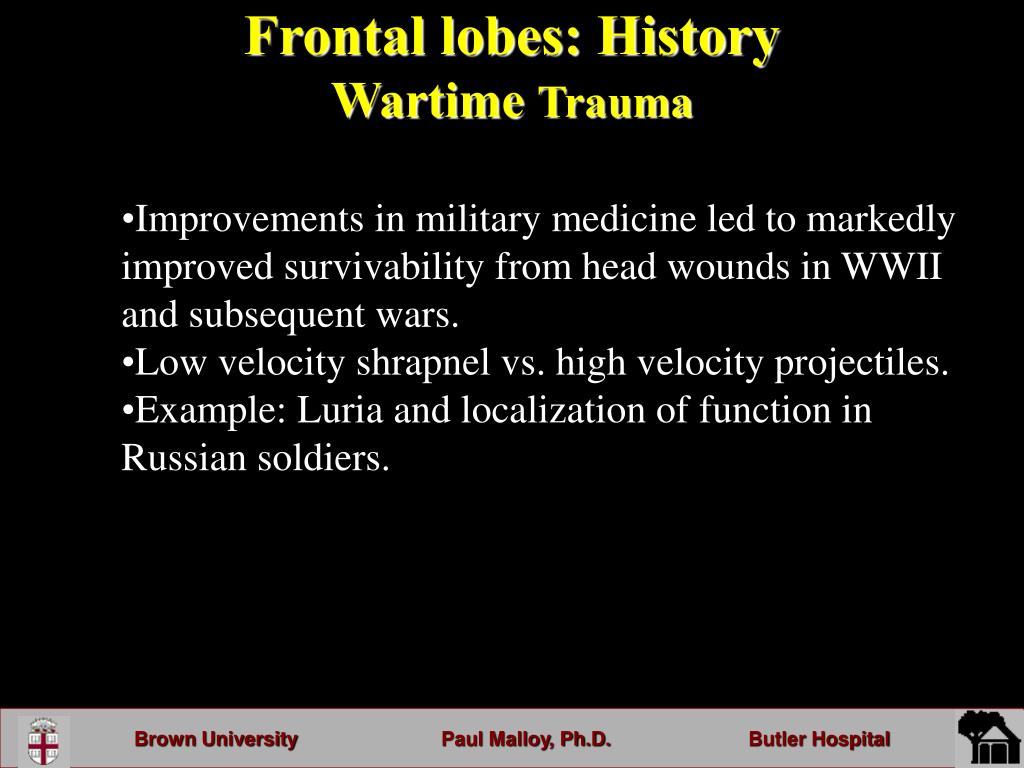 Frontal lobes: History
Wartime Trauma

•Improvements in military medicine led to markedly improved survivability from head wounds in WWII and subsequent wars.
•Low velocity shrapnel vs. high velocity projectiles.
•Example: Luria and localization of function in Russian soldiers.

Brown University Paul Malloy, Ph.D. Butler Hospital